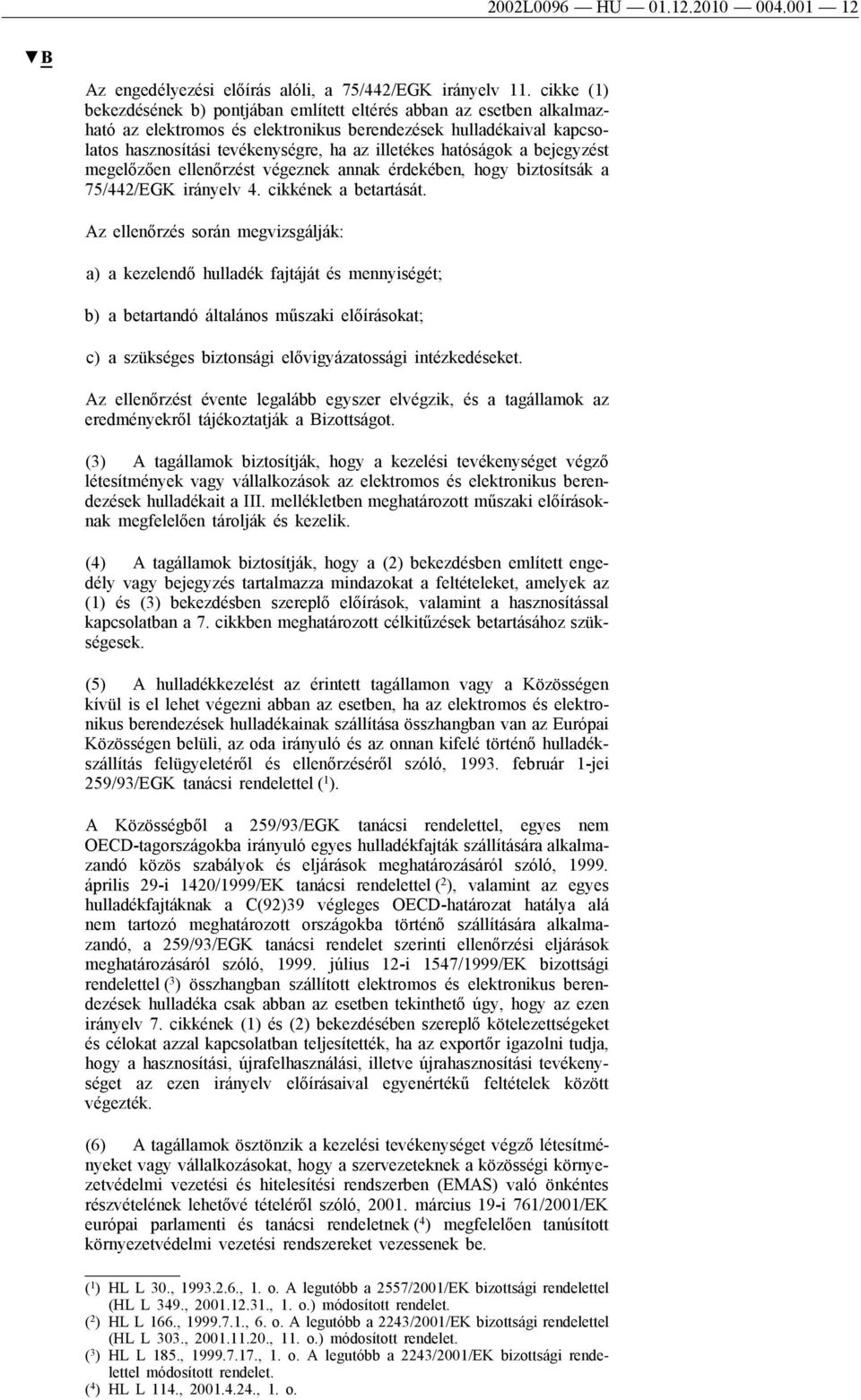 2002L0096 — HU — 01.12.2010 — 004.001 — 12

▼B

Az engedélyezési előírás alóli, a 75/442/EGK irányelv 11. cikke (1) bekezdésének b) pontjában említett eltérés abban az esetben alkalmazható az elektromos és elektronikus berendezések hulladékaival kapcsolatos hasznosítási tevékenységre, ha az illetékes hatóságok a bejegyzést megelőzően ellenőrzést végeznek annak érdekében, hogy biztosítsák a 75/442/EGK irányelv 4. cikkének a betartását.

Az ellenőrzés során megvizsgálják:

a) a kezelendő hulladék fajtáját és mennyiségét;

b) a betartandó általános műszaki előírásokat;

c) a szükséges biztonsági elővigyázatossági intézkedéseket.

Az ellenőrzést évente legalább egyszer elvégzik, és a tagállamok az eredményekről tájékoztatják a Bizottságot.

(3) A tagállamok biztosítják, hogy a kezelési tevékenységet végző létesítmények vagy vállalkozások az elektromos és elektronikus berendezések hulladékait a III. mellékletben meghatározott műszaki előírásoknak megfelelően tárolják és kezelik.

(4) A tagállamok biztosítják, hogy a (2) bekezdésben említett engedély vagy bejegyzés tartalmazza mindazokat a feltételeket, amelyek az (1) és (3) bekezdésben szereplő előírások, valamint a hasznosítással kapcsolatban a 7. cikkben meghatározott célkitűzések betartásához szükségesek.

(5) A hulladékkezelést az érintett tagállamon vagy a Közösségen kívül is el lehet végezni abban az esetben, ha az elektromos és elektronikus berendezések hulladékainak szállítása összhangban van az Európai Közösségen belüli, az oda irányuló és az onnan kifelé történő hulladékszállítás felügyeletéről és ellenőrzéséről szóló, 1993. február 1-jei 259/93/EGK tanácsi rendelettel ($^1$).

A Közösségből a 259/93/EGK tanácsi rendelettel, egyes nem OECD-tagországokba irányuló egyes hulladékfajták szállítására alkalmazandó közös szabályok és eljárások meghatározásáról szóló, 1999. április 29-i 1420/1999/EK tanácsi rendelettel ($^2$), valamint az egyes hulladékfajtáknak a C(92)39 végleges OECD-határozat hatálya alá nem tartozó meghatározott országokba történő szállítására alkalmazandó, a 259/93/EGK tanácsi rendelet szerinti ellenőrzési eljárások meghatározásáról szóló, 1999. július 12-i 1547/1999/EK bizottsági rendelettel ($^3$) összhangban szállított elektromos és elektronikus berendezések hulladéka csak abban az esetben tekinthető úgy, hogy az ezen irányelv 7. cikkének (1) és (2) bekezdésében szereplő kötelezettségeket és célokat azzal kapcsolatban teljesítették, ha az exportőr igazolni tudja, hogy a hasznosítási, újrafelhasználási, illetve újrahasznosítási tevékenységet az ezen irányelv előírásaival egyenértékű feltételek között végezték.

(6) A tagállamok ösztönzik a kezelési tevékenységet végző létesítményeket vagy vállalkozásokat, hogy a szervezeteknek a közösségi környezetvédelmi vezetési és hitelesítési rendszerben (EMAS) való önkéntes részvételének lehetővé tételéről szóló, 2001. március 19-i 761/2001/EK európai parlamenti és tanácsi rendeletnek ($^4$) megfelelően tanúsított környezetvédelmi vezetési rendszereket vezessenek be.

($^1$) HL L 30., 1993.2.6., 1. o. A legutóbb a 2557/2001/EK bizottsági rendelettel (HL L 349., 2001.12.31., 1. o.) módosított rendelet.
($^2$) HL L 166., 1999.7.1., 6. o. A legutóbb a 2243/2001/EK bizottsági rendelettel (HL L 303., 2001.11.20., 11. o.) módosított rendelet.
($^3$) HL L 185., 1999.7.17., 1. o. A legutóbb a 2243/2001/EK bizottsági rendelettel módosított rendelet.
($^4$) HL L 114., 2001.4.24., 1. o.